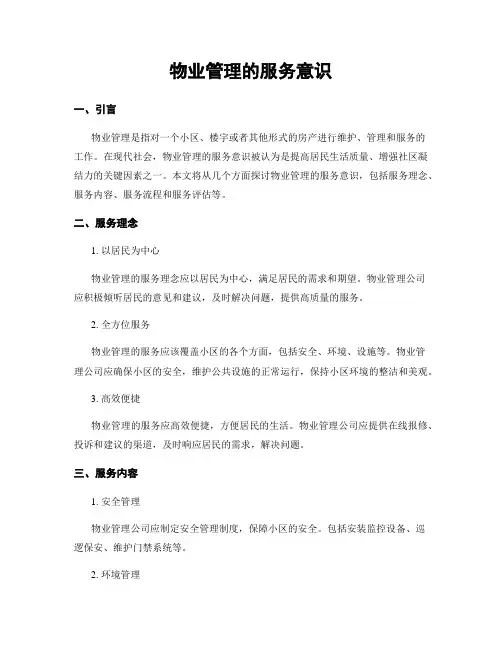 物业管理的服务意识

一、引言

物业管理是指对一个小区、楼宇或者其他形式的房产进行维护、管理和服务的工作。在现代社会，物业管理的服务意识被认为是提高居民生活质量、增强社区凝结力的关键因素之一。本文将从几个方面探讨物业管理的服务意识，包括服务理念、服务内容、服务流程和服务评估等。

二、服务理念

1. 以居民为中心

物业管理的服务理念应以居民为中心，满足居民的需求和期望。物业管理公司应积极倾听居民的意见和建议，及时解决问题，提供高质量的服务。

2. 全方位服务

物业管理的服务应该覆盖小区的各个方面，包括安全、环境、设施等。物业管理公司应确保小区的安全，维护公共设施的正常运行，保持小区环境的整洁和美观。

3. 高效便捷

物业管理的服务应高效便捷，方便居民的生活。物业管理公司应提供在线报修、投诉和建议的渠道，及时响应居民的需求，解决问题。

三、服务内容

1. 安全管理

物业管理公司应制定安全管理制度，保障小区的安全。包括安装监控设备、巡逻保安、维护门禁系统等。

2. 环境管理